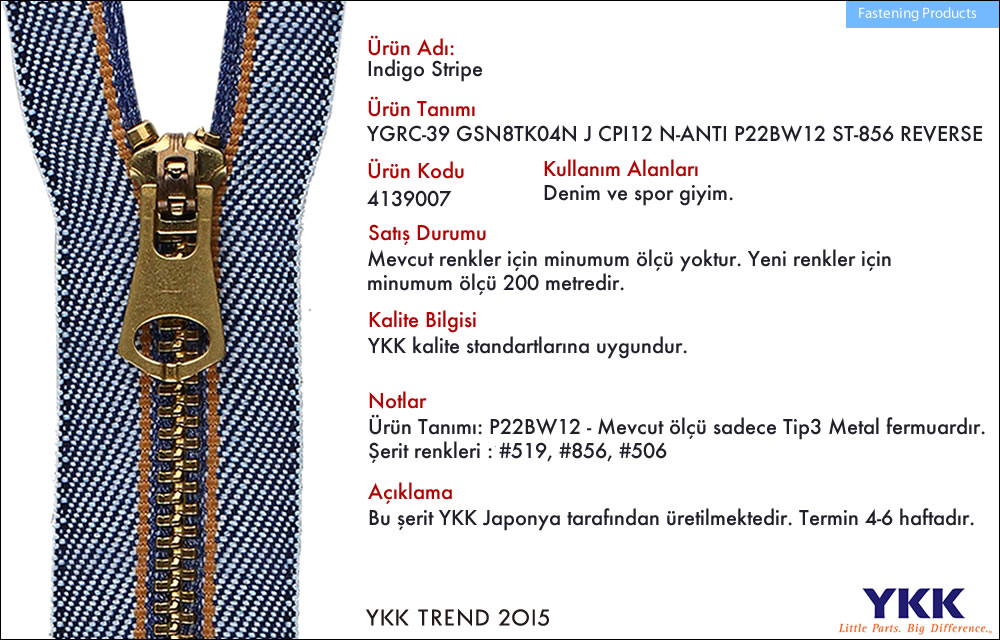 Fastening Products

Ürün Adı:
Indigo Stripe

Ürün Tanımı
YGRC-39 GSN8TK04N J CPI12 N-ANTI P22BW12 ST-856 REVERSE

Ürün Kodu
4139007

Kullanım Alanları
Denim ve spor giyim.

Satış Durumu
Mevcut renkler için minumum ölçü yoktur. Yeni renkler için minumum ölçü 200 metredir.

Kalite Bilgisi
YKK kalite standartlarına uygundur.

Notlar
Ürün Tanımı: P22BW12 - Mevcut ölçü sadece Tip3 Metal fermuardır.
Şerit renkleri : #519, #856, #506

Açıklama
Bu şerit YKK Japonya tarafından üretilmektedir. Termin 4-6 haftadır.

YKK TREND 2015

YKK
Little Parts. Big Difference.